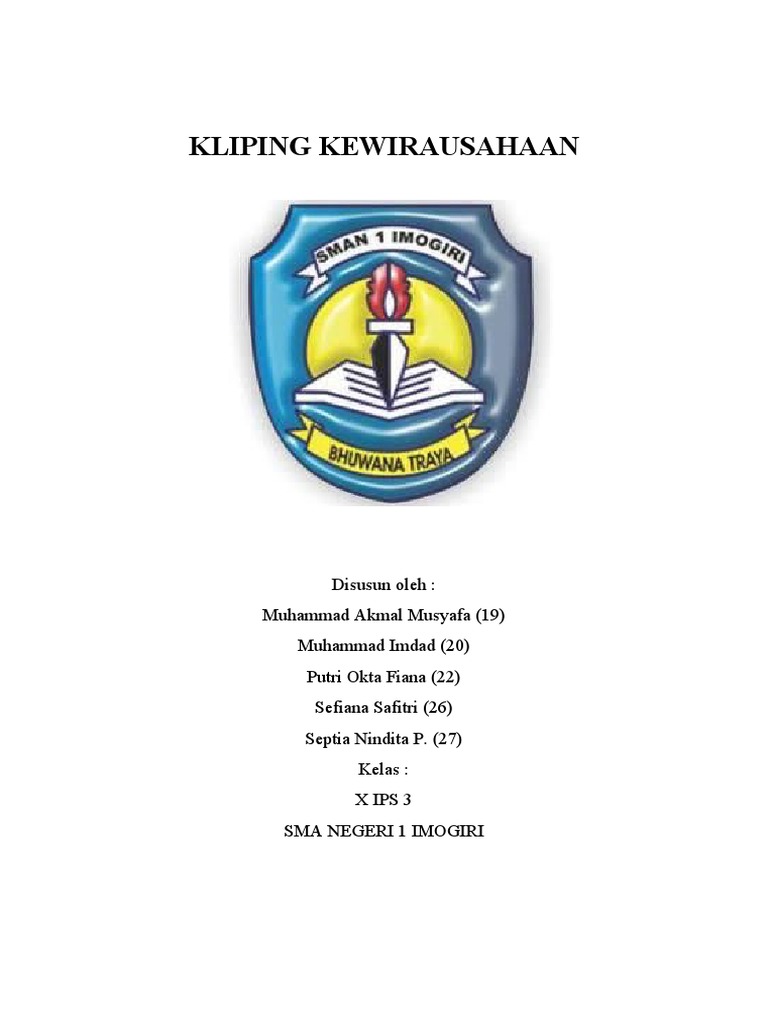 KLIPING KEWIRAUSAHAAN

SMAN 1 IMOGIRI

BHUWANA TRAYA

Disusun oleh :
Muhammad Akmal Musyafa (19)
Muhammad Imdad (20)
Putri Okta Fiana (22)
Sefiana Safitri (26)
Septia Nindita P. (27)
Kelas :
X IPS 3
SMA NEGERI 1 IMOGIRI